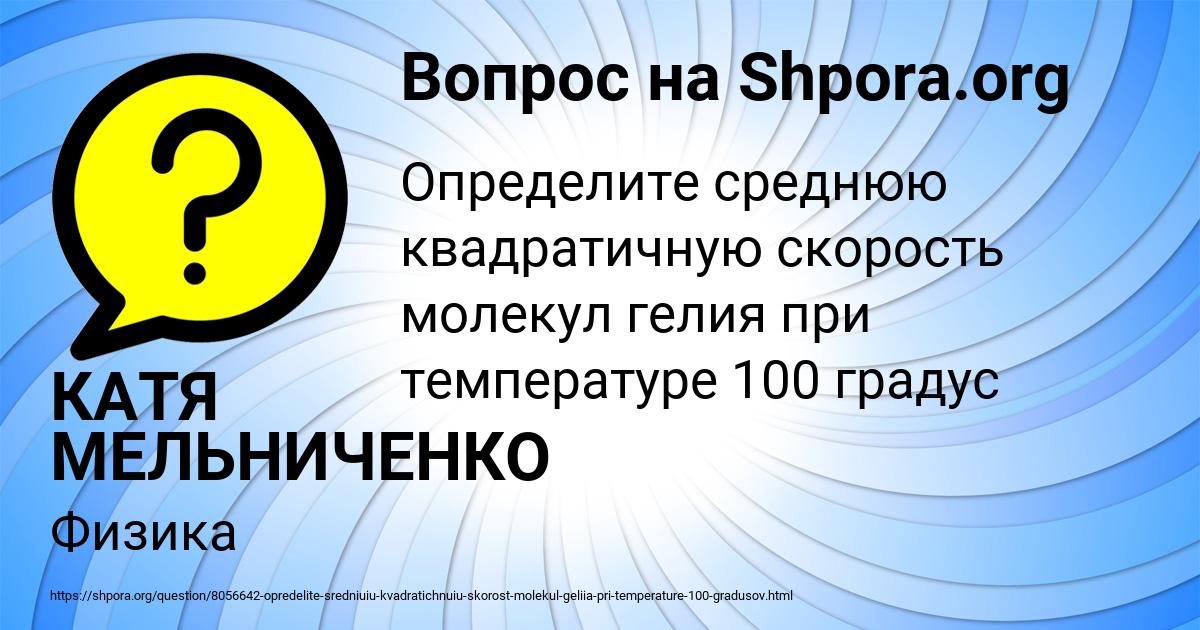 Вопрос на Shpora.org

?

Определите среднюю квадратичную скорость молекул гелия при температуре 100 градус

КАТЯ МЕЛЬНИЧЕНКО

Физика

https://shpora.org/question/8056642-opredelite-sredniuiu-kvadratichnuiu-skorost-molekul-geliia-pri-temperature-100-gradusov.html